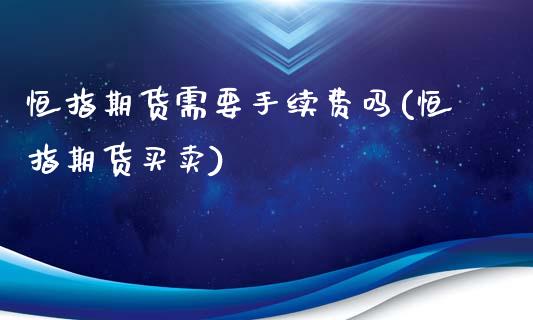 恒指期货需要手续费吗(恒指期货买卖)